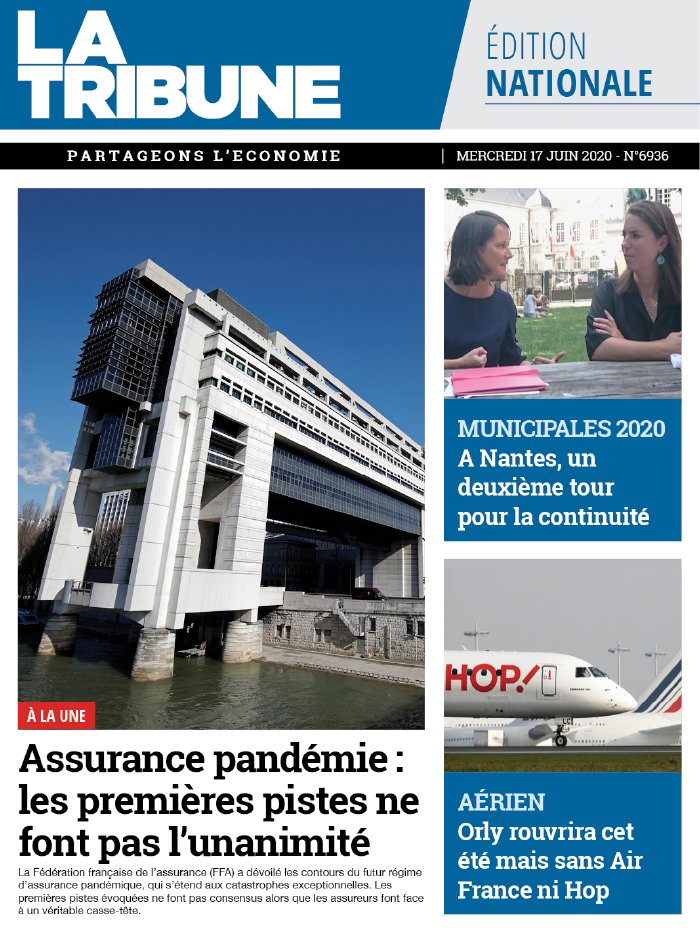 LA TRIBUNE

ÉDITION NATIONALE

PARTAGEONS L'ECONOMIE

MERCREDI 17 JUIN 2020 - N°6936

À LA UNE

Assurance pandémie : les premières pistes ne font pas l'unanimité

La Fédération française de l'assurance (FFA) a dévoilé les contours du futur régime d'assurance pandémique, qui s'étend aux catastrophes exceptionnelles. Les premières pistes évoquées ne font pas consensus alors que les assureurs font face à un véritable casse-tête.

MUNICIPALES 2020
A Nantes, un deuxième tour pour la continuité

HOP!

AÉRIEN
Orly rouvrira cet été mais sans Air France ni Hop